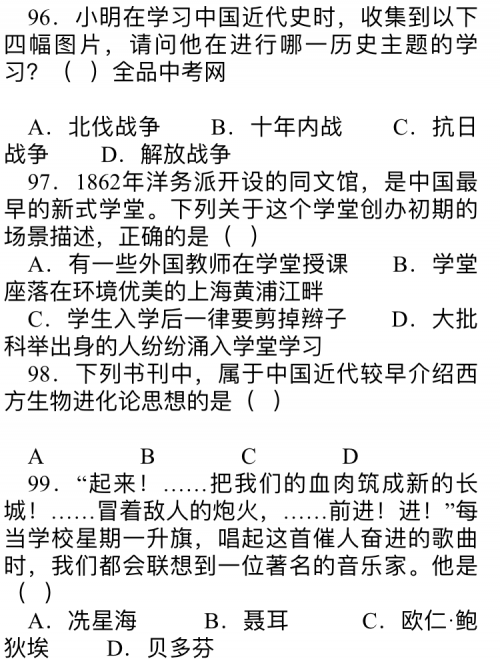 96．小明在学习中国近代史时，收集到以下四幅图片，请问他在进行哪一历史主题的学习？（　）全品中考网

A．北伐战争　　B．十年内战　　C．抗日战争　　D．解放战争

97．1862年洋务派开设的同文馆，是中国最早的新式学堂。下列关于这个学堂创办初期的场景描述，正确的是（　）

A．有一些外国教师在学堂授课　　B．学堂座落在环境优美的上海黄浦江畔

C．学生入学后一律要剪掉辫子　　D．大批科举出身的人纷纷涌入学堂学习

98．下列书刊中，属于中国近代较早介绍西方生物进化论思想的是（　）

A　　B　　C　　D

99．“起来！……把我们的血肉筑成新的长城！……冒着敌人的炮火，……前进！进！”每当学校星期一升旗，唱起这首催人奋进的歌曲时，我们都会联想到一位著名的音乐家。他是（　）

A．冼星海　　B．聂耳　　C．欧仁·鲍狄埃　　D．贝多芬